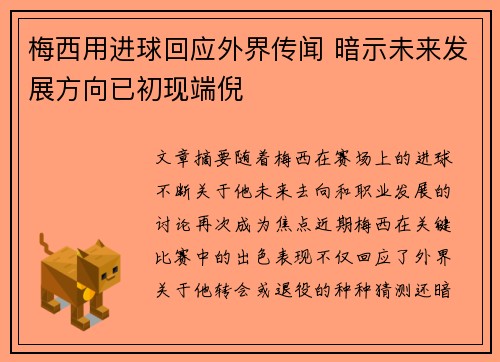 梅西用进球回应外界传闻 暗示未来发展方向已初现端倪

文章摘要随着梅西在赛场上的进球不断关于他未来去向和职业发展的讨论再次成为焦点近期梅西在关键比赛中的出色表现不仅回应了外界关于他转会或退役的种种猜测还暗